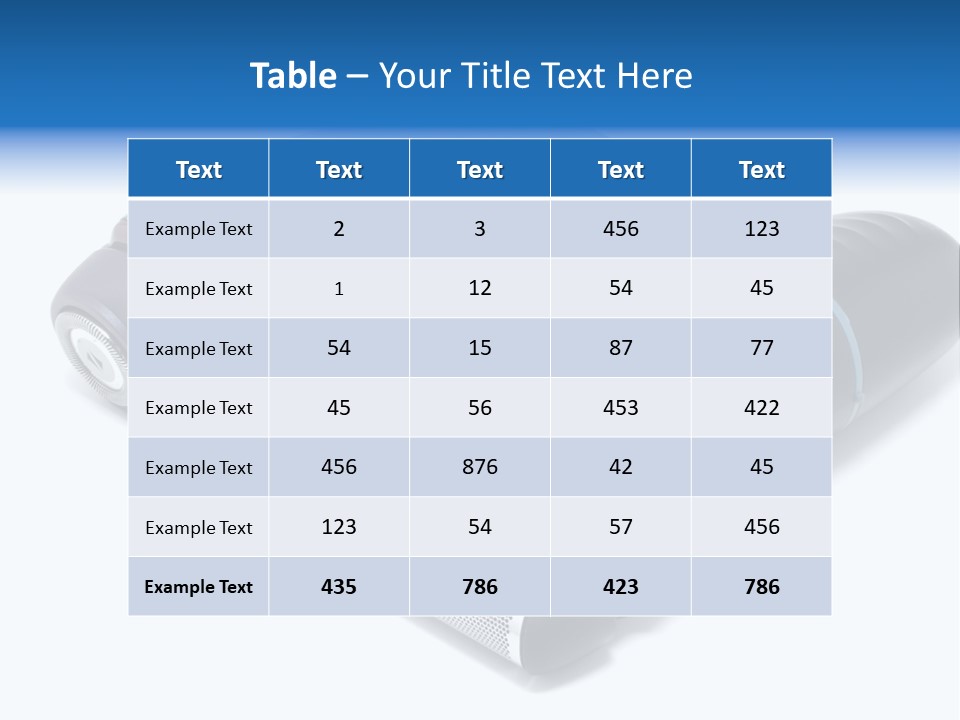 Table – Your Title Text Here

| Text | Text | Text | Text | Text |
|---|---|---|---|---|
| Example Text | 2 | 3 | 456 | 123 |
| Example Text | 1 | 12 | 54 | 45 |
| Example Text | 54 | 15 | 87 | 77 |
| Example Text | 45 | 56 | 453 | 422 |
| Example Text | 456 | 876 | 42 | 45 |
| Example Text | 123 | 54 | 57 | 456 |
| Example Text | 435 | 786 | 423 | 786 |